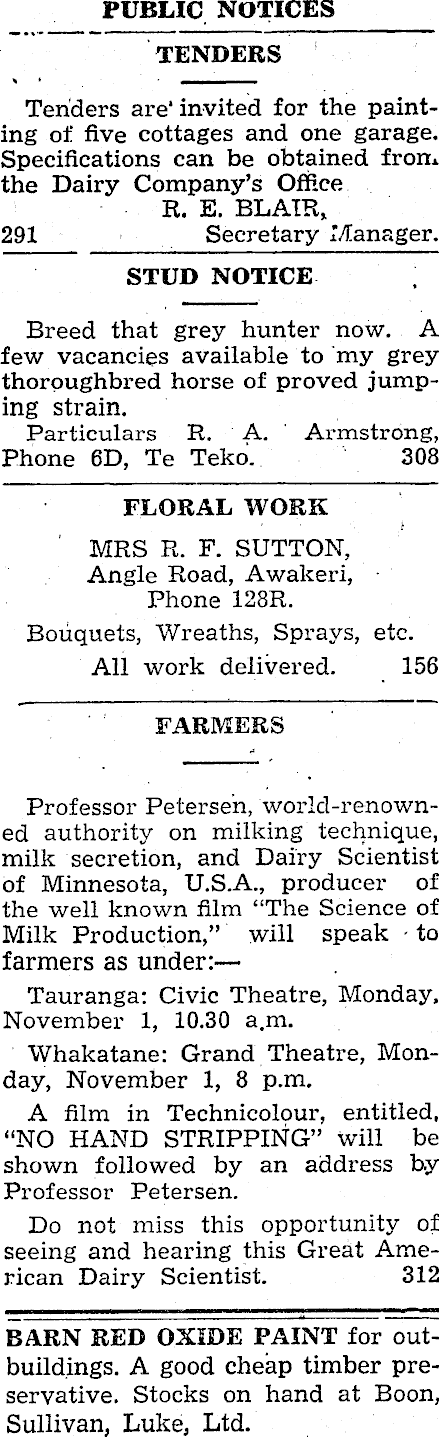 PUBLIC NOTICES

TENDERS

Tenders are invited for the painting of five cottages and one garage. Specifications can be obtained from the Dairy Company's Office

R. E. BLAIR,
291 Secretary Manager.

STUD NOTICE

Breed that grey hunter now. A few vacancies available to my grey thoroughbred horse of proved jumping strain.

Particulars R. A. Armstrong, Phone 6D, Te Teko. 308

FLORAL WORK

MRS R. F. SUTTON,
Angle Road, Awakeri,
Phone 128R.

Bouquets, Wreaths, Sprays, etc.

All work delivered. 156

FARMERS

Professor Petersen, world-renowned authority on milking technique, milk secretion, and Dairy Scientist of Minnesota, U.S.A., producer of the well known film "The Science of Milk Production," will speak to farmers as under:—

Tauranga: Civic Theatre, Monday, November 1, 10.30 a.m.

Whakatane: Grand Theatre, Monday, November 1, 8 p.m.

A film in Technicolour, entitled, "NO HAND STRIPPING" will be shown followed by an address by Professor Petersen.

Do not miss this opportunity of seeing and hearing this Great American Dairy Scientist. 312

BARN RED OXIDE PAINT for outbuildings. A good cheap timber preservative. Stocks on hand at Boon, Sullivan, Luke, Ltd.